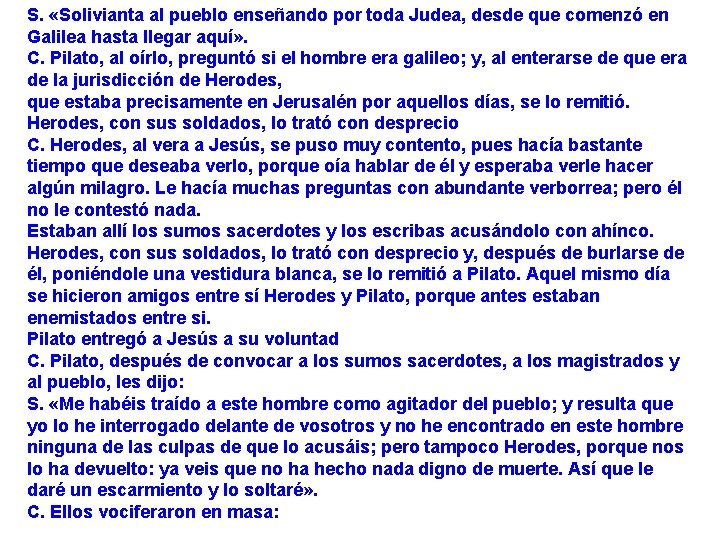 S. «Solivianta al pueblo enseñando por toda Judea, desde que comenzó en Galilea hasta llegar aquí».
C. Pilato, al oírlo, preguntó si el hombre era galileo; y, al enterarse de que era de la jurisdicción de Herodes,
que estaba precisamente en Jerusalén por aquellos días, se lo remitió.
Herodes, con sus soldados, lo trató con desprecio
C. Herodes, al vera a Jesús, se puso muy contento, pues hacía bastante tiempo que deseaba verlo, porque oía hablar de él y esperaba verle hacer algún milagro. Le hacía muchas preguntas con abundante verborrea; pero él no le contestó nada.
Estaban allí los sumos sacerdotes y los escribas acusándolo con ahínco. Herodes, con sus soldados, lo trató con desprecio y, después de burlarse de él, poniéndole una vestidura blanca, se lo remitió a Pilato. Aquel mismo día se hicieron amigos entre sí Herodes y Pilato, porque antes estaban enemistados entre si.
Pilato entregó a Jesús a su voluntad
C. Pilato, después de convocar a los sumos sacerdotes, a los magistrados y al pueblo, les dijo:
S. «Me habéis traído a este hombre como agitador del pueblo; y resulta que yo lo he interrogado delante de vosotros y no he encontrado en este hombre ninguna de las culpas de que lo acusáis; pero tampoco Herodes, porque nos lo ha devuelto: ya veis que no ha hecho nada digno de muerte. Así que le daré un escarmiento y lo soltaré».
C. Ellos vociferaron en masa: